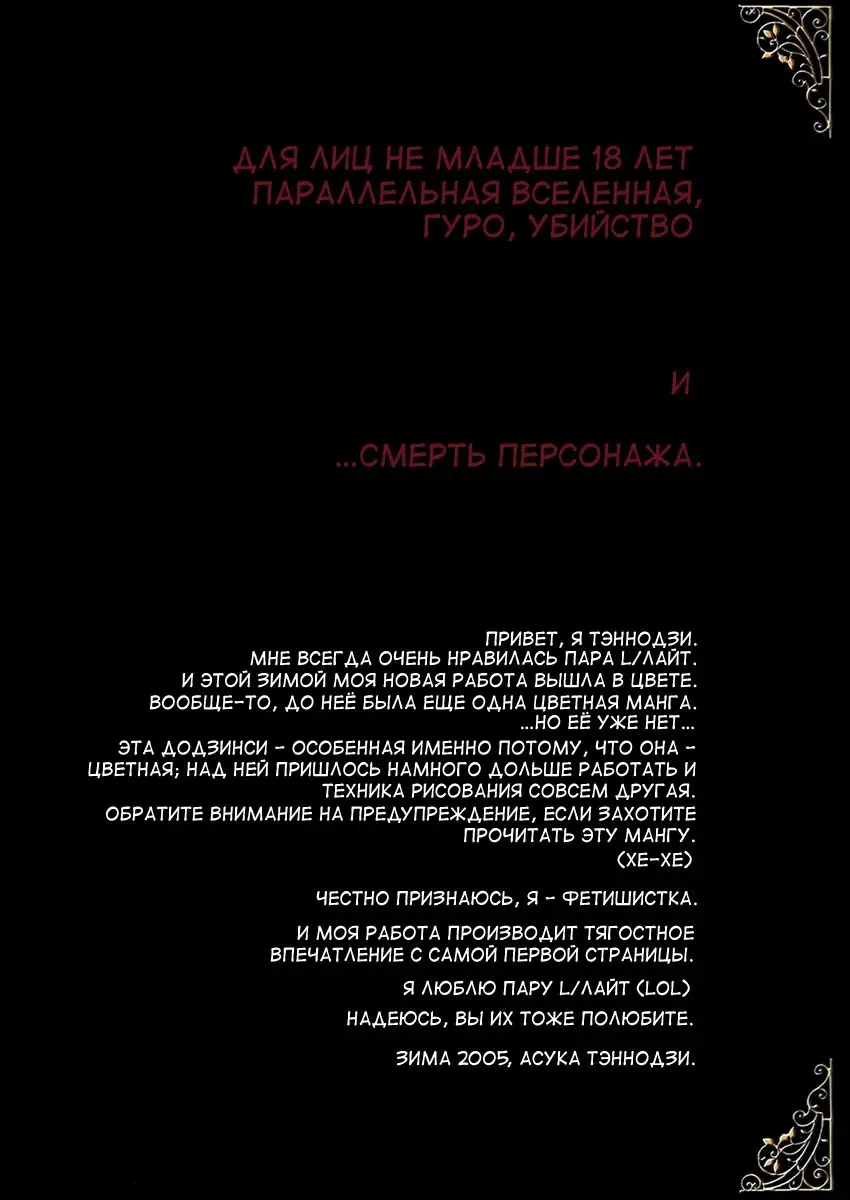 ДЛЯ ЛИЦ НЕ МЛАДШЕ 18 ЛЕТ
ПАРАЛЛЕЛЬНАЯ ВСЕЛЕННАЯ,
ГУРО, УБИЙСТВО

И

...СМЕРТЬ ПЕРСОНАЖА.

ПРИВЕТ, Я ТЭННОДЗИ.
МНЕ ВСЕГДА ОЧЕНЬ НРАВИЛАСЬ ПАРА L/ЛАЙТ.
И ЭТОЙ ЗИМОЙ МОЯ НОВАЯ РАБОТА ВЫШЛА В ЦВЕТЕ.
ВООБЩЕ-ТО, ДО НЕЁ БЫЛА ЕЩЕ ОДНА ЦВЕТНАЯ МАНГА.
...НО ЕЁ УЖЕ НЕТ...

ЭТА ДОДЗИНСИ - ОСОБЕННАЯ ИМЕННО ПОТОМУ, ЧТО ОНА - ЦВЕТНАЯ; НАД НЕЙ ПРИШЛОСЬ НАМНОГО ДОЛЬШЕ РАБОТАТЬ И ТЕХНИКА РИСОВАНИЯ СОВСЕМ ДРУГАЯ.
ОБРАТИТЕ ВНИМАНИЕ НА ПРЕДУПРЕЖДЕНИЕ, ЕСЛИ ЗАХОТИТЕ ПРОЧИТАТЬ ЭТУ МАНГУ.
(ХЕ-ХЕ)

ЧЕСТНО ПРИЗНАЮСЬ, Я - ФЕТИШИСТКА.

И МОЯ РАБОТА ПРОИЗВОДИТ ТЯГОСТНОЕ ВПЕЧАТЛЕНИЕ С САМОЙ ПЕРВОЙ СТРАНИЦЫ.

Я ЛЮБЛЮ ПАРУ L/ЛАЙТ (LOL)

НАДЕЮСЬ, ВЫ ИХ ТОЖЕ ПОЛЮБИТЕ.

ЗИМА 2005, АСУКА ТЭННОДЗИ.